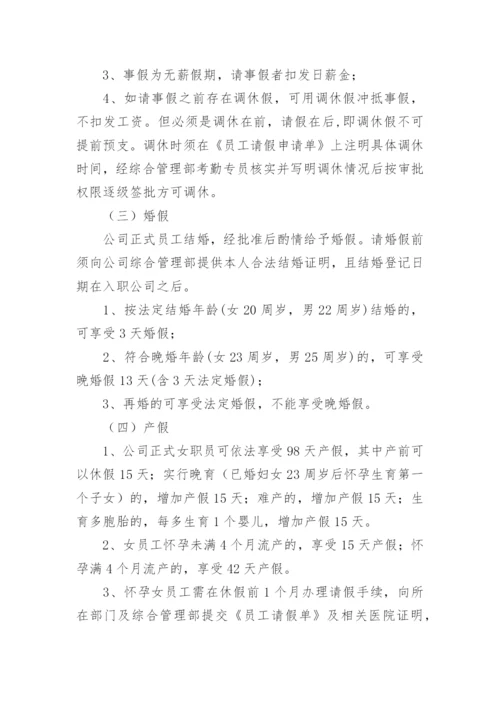 3、事假为无薪假期，请事假者扣发日薪金；

4、如请事假之前存在调休假，可用调休假冲抵事假，不扣发工资。但必须是调休在前，请假在后,即调休假不可提前预支。调休时须在《员工请假申请单》上注明具体调休时间，经综合管理部考勤专员核实并写明调休情况后按审批权限逐级签批方可调休。

（三）婚假

公司正式员工结婚，经批准后酌情给予婚假。请婚假前须向公司综合管理部提供本人合法结婚证明，且结婚登记日期在入职公司之后。

1、按法定结婚年龄(女 20 周岁，男 22 周岁)结婚的，可享受 3 天婚假；

2、符合晚婚年龄(女 23 周岁，男 25 周岁)的，可享受晚婚假 13 天(含 3 天法定婚假)；

3、再婚的可享受法定婚假，不能享受晚婚假。

（四）产假

1、公司正式女职员可依法享受 98 天产假，其中产前可以休假 15 天；实行晚育（已婚妇女 23 周岁后怀孕生育第一个子女）的，增加产假 15 天；难产的，增加产假 15 天；生育多胞胎的，每多生育 1 个婴儿，增加产假 15 天。

2、女员工怀孕未满 4 个月流产的，享受 15 天产假；怀孕满 4 个月流产的，享受 42 天产假。

3、怀孕女员工需在休假前 1 个月办理请假手续，向所在部门及综合管理部提交《员工请假单》及相关医院证明，